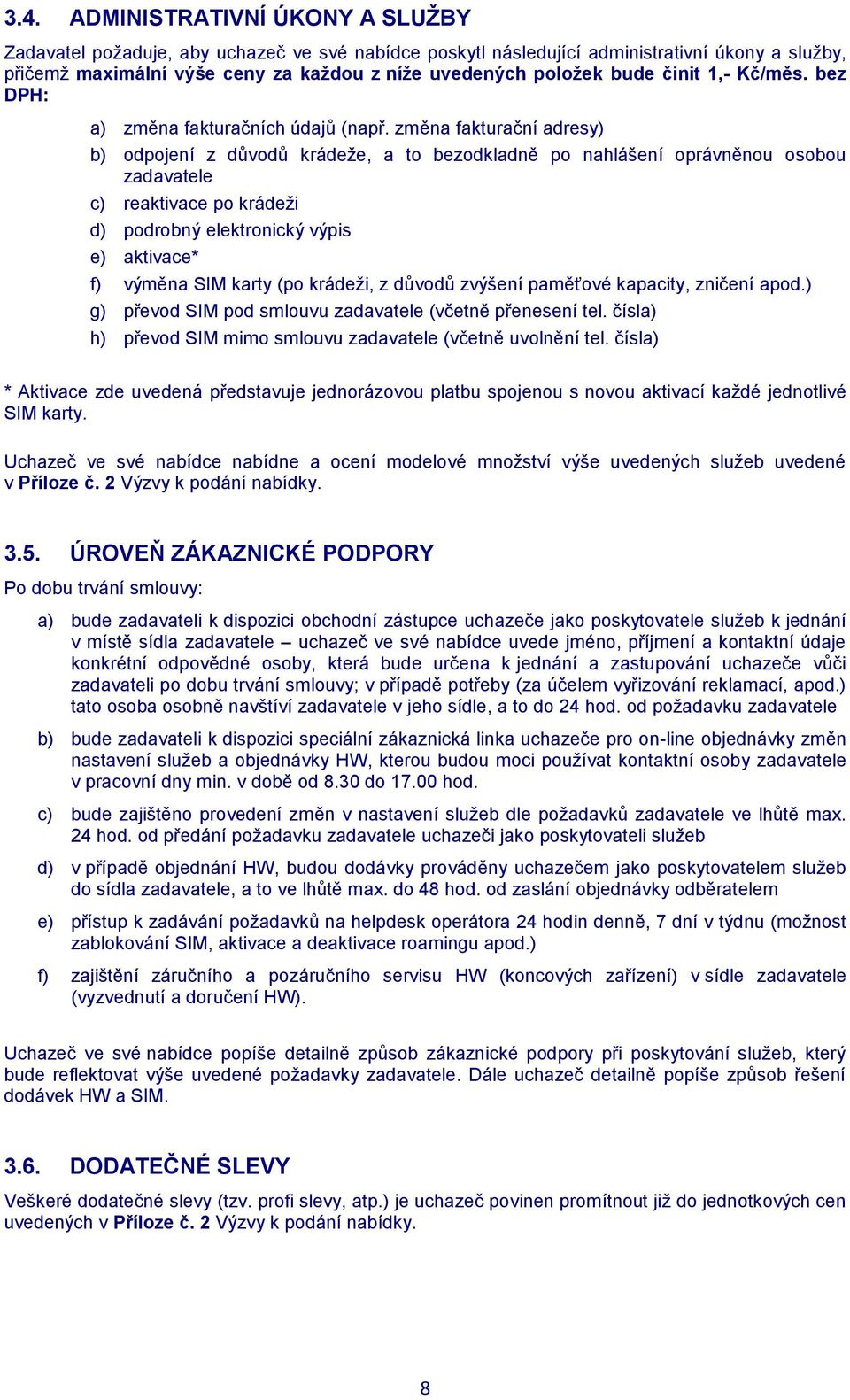 3.4. ADMINISTRATIVNÍ ÚKONY A SLUŽBY

Zadavatel požaduje, aby uchazeč ve své nabídce poskytl následující administrativní úkony a služby, přičemž maximální výše ceny za každou z níže uvedených položek bude činit 1,- Kč/měs. bez DPH:

a) změna fakturačních údajů (např. změna fakturační adresy)
b) odpojení z důvodů krádeže, a to bezodkladně po nahlášení oprávněnou osobou zadavatele
c) reaktivace po krádeži
d) podrobný elektronický výpis
e) aktivace*
f) výměna SIM karty (po krádeži, z důvodů zvýšení paměťové kapacity, zničení apod.)
g) převod SIM pod smlouvu zadavatele (včetně přenesení tel. čísla)
h) převod SIM mimo smlouvu zadavatele (včetně uvolnění tel. čísla)

* Aktivace zde uvedená představuje jednorázovou platbu spojenou s novou aktivací každé jednotlivé SIM karty.

Uchazeč ve své nabídce nabídne a ocení modelové množství výše uvedených služeb uvedené v Příloze č. 2 Výzvy k podání nabídky.

3.5. ÚROVEŇ ZÁKAZNICKÉ PODPORY

Po dobu trvání smlouvy:

a) bude zadavateli k dispozici obchodní zástupce uchazeče jako poskytovatele služeb k jednání v místě sídla zadavatele – uchazeč ve své nabídce uvede jméno, příjmení a kontaktní údaje konkrétní odpovědné osoby, která bude určena k jednání a zastupování uchazeče vůči zadavateli po dobu trvání smlouvy; v případě potřeby (za účelem vyřizování reklamací, apod.) tato osoba osobně navštíví zadavatele v jeho sídle, a to do 24 hod. od požadavku zadavatele

b) bude zadavateli k dispozici speciální zákaznická linka uchazeče pro on-line objednávky změn nastavení služeb a objednávky HW, kterou budou moci používat kontaktní osoby zadavatele v pracovní dny min. v době od 8.30 do 17.00 hod.

c) bude zajištěno provedení změn v nastavení služeb dle požadavků zadavatele ve lhůtě max. 24 hod. od předání požadavku zadavatele uchazeči jako poskytovateli služeb

d) v případě objednání HW, budou dodávky prováděny uchazečem jako poskytovatelem služeb do sídla zadavatele, a to ve lhůtě max. do 48 hod. od zaslání objednávky odběratelem

e) přístup k zadávání požadavků na helpdesk operátora 24 hodin denně, 7 dní v týdnu (možnost zablokování SIM, aktivace a deaktivace roamingu apod.)

f) zajištění záručního a pozáručního servisu HW (koncových zařízení) v sídle zadavatele (vyzvednutí a doručení HW).

Uchazeč ve své nabídce popíše detailně způsob zákaznické podpory při poskytování služeb, který bude reflektovat výše uvedené požadavky zadavatele. Dále uchazeč detailně popíše způsob řešení dodávek HW a SIM.

3.6. DODATEČNÉ SLEVY

Veškeré dodatečné slevy (tzv. profi slevy, atp.) je uchazeč povinen promítnout již do jednotkových cen uvedených v Příloze č. 2 Výzvy k podání nabídky.

8